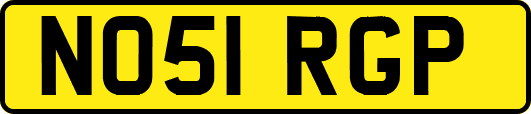 NO51 RGP